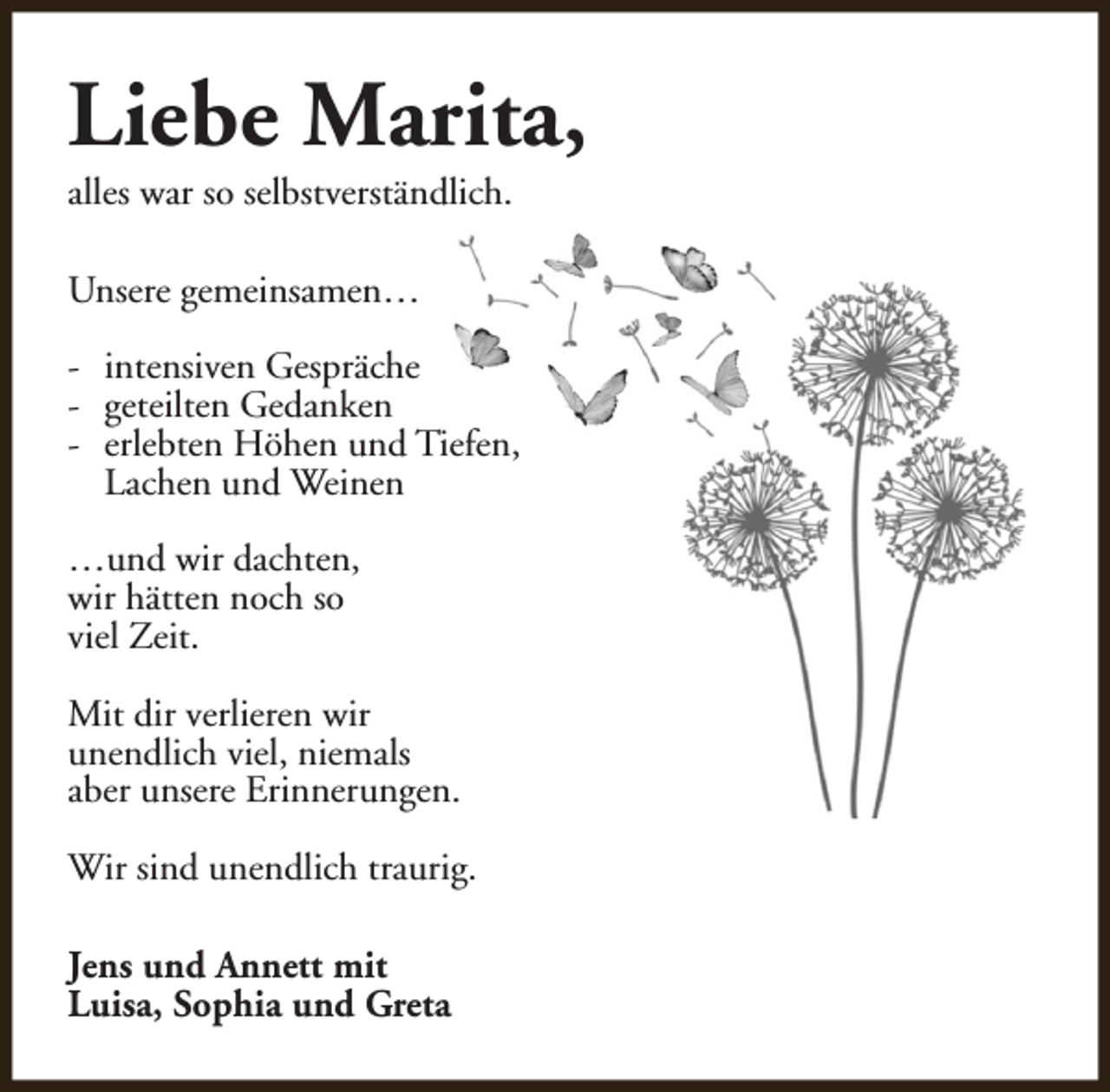 Liebe Marita,

alles war so selbstverständlich.

Unsere gemeinsamen…

- intensiven Gespräche
- geteilten Gedanken
- erlebten Höhen und Tiefen, Lachen und Weinen

…und wir dachten, wir hätten noch so viel Zeit.

Mit dir verlieren wir unendlich viel, niemals aber unsere Erinnerungen.

Wir sind unendlich traurig.

Jens und Annett mit
Luisa, Sophia und Greta